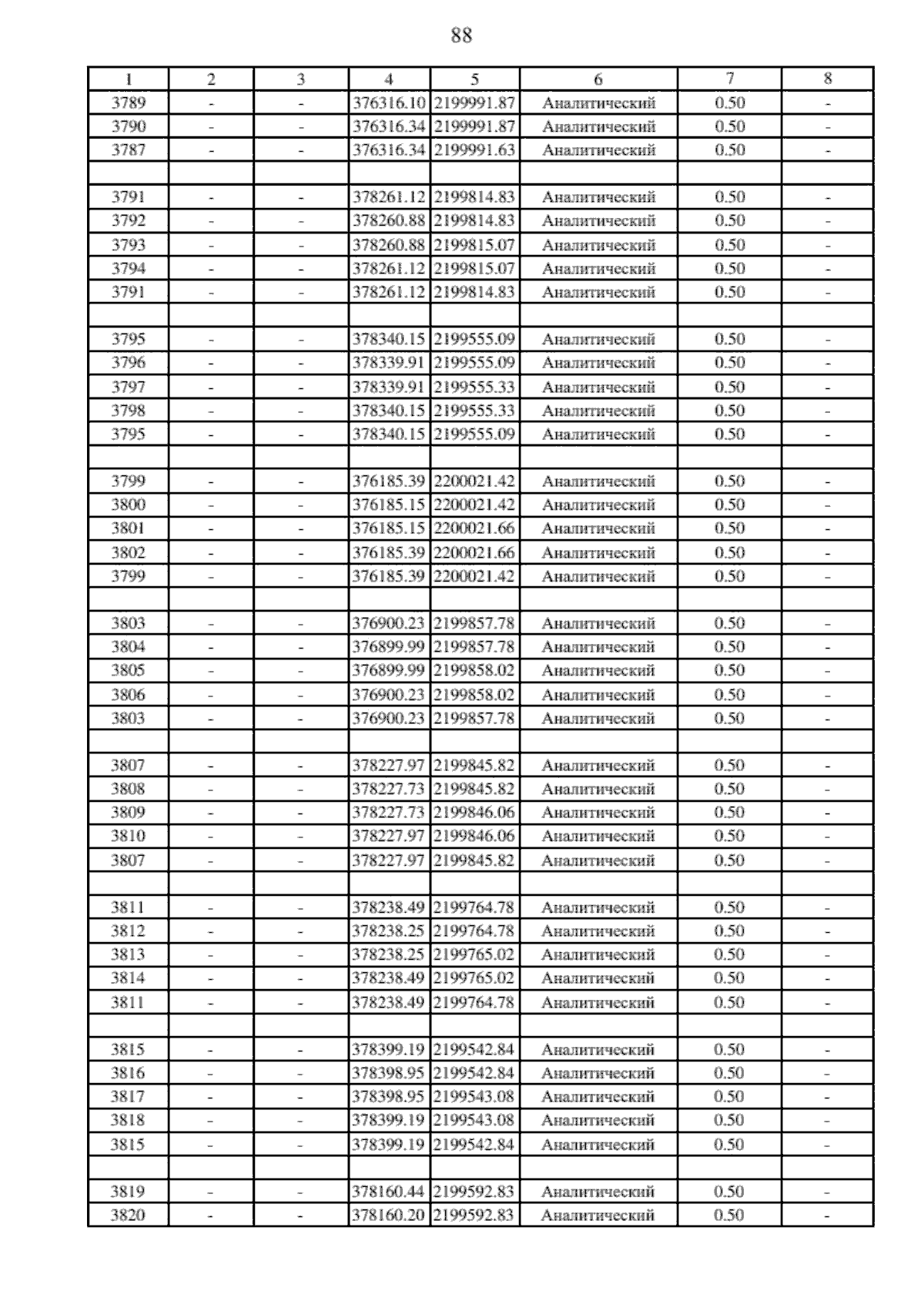 88

| 1 | 2 | 3 | 4 | 5 | 6 | 7 | 8 |
|---|---|---|---|---|---|---|---|
| 3789 | - | - | 376316.10 | 2199991.87 | Аналитический | 0.50 | - |
| 3790 | - | - | 376316.34 | 2199991.87 | Аналитический | 0.50 | - |
| 3787 | - | - | 376316.34 | 2199991.63 | Аналитический | 0.50 | - |
| | | | | | | | |
| 3791 | - | - | 378261.12 | 2199814.83 | Аналитический | 0.50 | - |
| 3792 | - | - | 378260.88 | 2199814.83 | Аналитический | 0.50 | - |
| 3793 | - | - | 378260.88 | 2199815.07 | Аналитический | 0.50 | - |
| 3794 | - | - | 378261.12 | 2199815.07 | Аналитический | 0.50 | - |
| 3791 | - | - | 378261.12 | 2199814.83 | Аналитический | 0.50 | - |
| | | | | | | | |
| 3795 | - | - | 378340.15 | 2199555.09 | Аналитический | 0.50 | - |
| 3796 | - | - | 378339.91 | 2199555.09 | Аналитический | 0.50 | - |
| 3797 | - | - | 378339.91 | 2199555.33 | Аналитический | 0.50 | - |
| 3798 | - | - | 378340.15 | 2199555.33 | Аналитический | 0.50 | - |
| 3795 | - | - | 378340.15 | 2199555.09 | Аналитический | 0.50 | - |
| | | | | | | | |
| 3799 | - | - | 376185.39 | 2200021.42 | Аналитический | 0.50 | - |
| 3800 | - | - | 376185.15 | 2200021.42 | Аналитический | 0.50 | - |
| 3801 | - | - | 376185.15 | 2200021.66 | Аналитический | 0.50 | - |
| 3802 | - | - | 376185.39 | 2200021.66 | Аналитический | 0.50 | - |
| 3799 | - | - | 376185.39 | 2200021.42 | Аналитический | 0.50 | - |
| | | | | | | | |
| 3803 | - | - | 376900.23 | 2199857.78 | Аналитический | 0.50 | - |
| 3804 | - | - | 376899.99 | 2199857.78 | Аналитический | 0.50 | - |
| 3805 | - | - | 376899.99 | 2199858.02 | Аналитический | 0.50 | - |
| 3806 | - | - | 376900.23 | 2199858.02 | Аналитический | 0.50 | - |
| 3803 | - | - | 376900.23 | 2199857.78 | Аналитический | 0.50 | - |
| | | | | | | | |
| 3807 | - | - | 378227.97 | 2199845.82 | Аналитический | 0.50 | - |
| 3808 | - | - | 378227.73 | 2199845.82 | Аналитический | 0.50 | - |
| 3809 | - | - | 378227.73 | 2199846.06 | Аналитический | 0.50 | - |
| 3810 | - | - | 378227.97 | 2199846.06 | Аналитический | 0.50 | - |
| 3807 | - | - | 378227.97 | 2199845.82 | Аналитический | 0.50 | - |
| | | | | | | | |
| 3811 | - | - | 378238.49 | 2199764.78 | Аналитический | 0.50 | - |
| 3812 | - | - | 378238.25 | 2199764.78 | Аналитический | 0.50 | - |
| 3813 | - | - | 378238.25 | 2199765.02 | Аналитический | 0.50 | - |
| 3814 | - | - | 378238.49 | 2199765.02 | Аналитический | 0.50 | - |
| 3811 | - | - | 378238.49 | 2199764.78 | Аналитический | 0.50 | - |
| | | | | | | | |
| 3815 | - | - | 378399.19 | 2199542.84 | Аналитический | 0.50 | - |
| 3816 | - | - | 378398.95 | 2199542.84 | Аналитический | 0.50 | - |
| 3817 | - | - | 378398.95 | 2199543.08 | Аналитический | 0.50 | - |
| 3818 | - | - | 378399.19 | 2199543.08 | Аналитический | 0.50 | - |
| 3815 | - | - | 378399.19 | 2199542.84 | Аналитический | 0.50 | - |
| | | | | | | | |
| 3819 | - | - | 378160.44 | 2199592.83 | Аналитический | 0.50 | - |
| 3820 | - | - | 378160.20 | 2199592.83 | Аналитический | 0.50 | - |